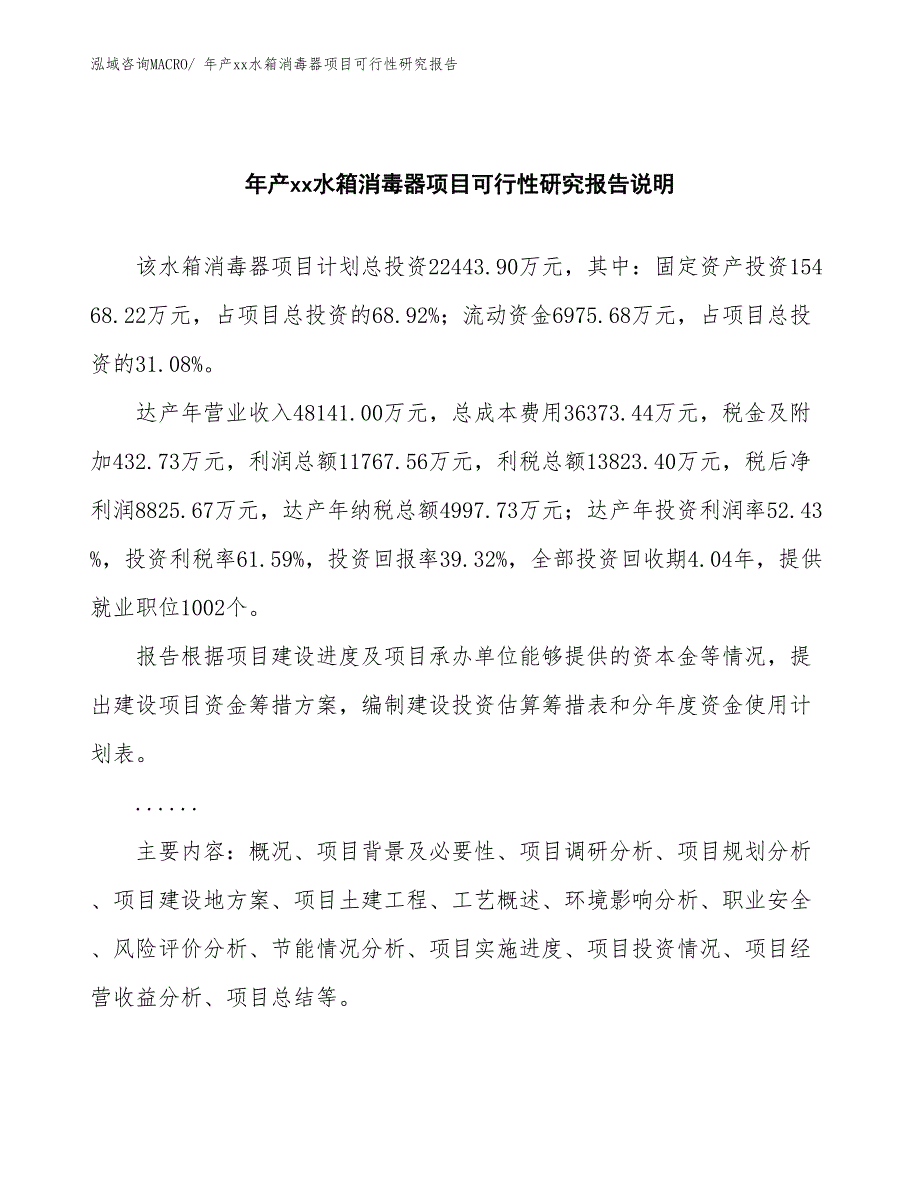 泓域咨询MACRO/ 年产xx水箱消毒器项目可行性研究报告

年产xx水箱消毒器项目可行性研究报告说明

该水箱消毒器项目计划总投资22443.90万元，其中：固定资产投资15468.22万元，占项目总投资的68.92%；流动资金6975.68万元，占项目总投资的31.08%。

达产年营业收入48141.00万元，总成本费用36373.44万元，税金及附加432.73万元，利润总额11767.56万元，利税总额13823.40万元，税后净利润8825.67万元，达产年纳税总额4997.73万元；达产年投资利润率52.43%，投资利税率61.59%，投资回报率39.32%，全部投资回收期4.04年，提供就业职位1002个。

报告根据项目建设进度及项目承办单位能够提供的资本金等情况，提出建设项目资金筹措方案，编制建设投资估算筹措表和分年度资金使用计划表。

......

主要内容：概况、项目背景及必要性、项目调研分析、项目规划分析、项目建设地方案、项目土建工程、工艺概述、环境影响分析、职业安全、风险评价分析、节能情况分析、项目实施进度、项目投资情况、项目经营收益分析、项目总结等。